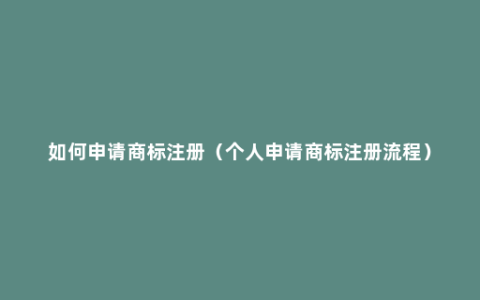 如何申请商标注册（个人申请商标注册流程）